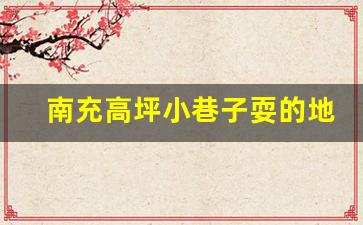 南充高坪小巷子耍的地